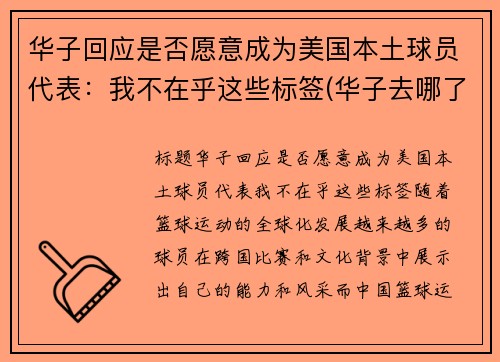 华子回应是否愿意成为美国本土球员代表：我不在乎这些标签(华子去哪了

标题华子回应是否愿意成为美国本土球员代表我不在乎这些标签随着篮球运动的全球化发展越来越多的球员在跨国比赛和文化背景中展示出自己的能力和风采而中国篮球运